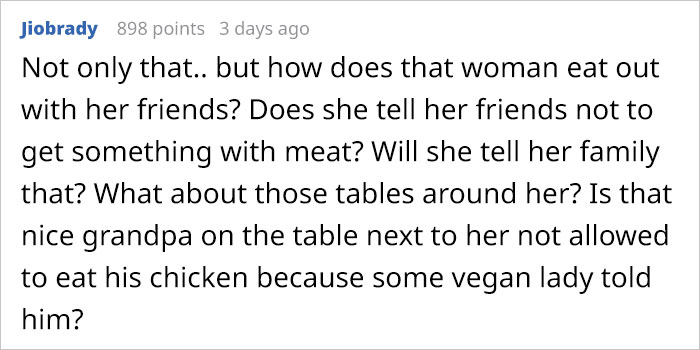 Jiobrady 898 points 3 days ago

Not only that.. but how does that woman eat out with her friends? Does she tell her friends not to get something with meat? Will she tell her family that? What about those tables around her? Is that nice grandpa on the table next to her not allowed to eat his chicken because some vegan lady told him?